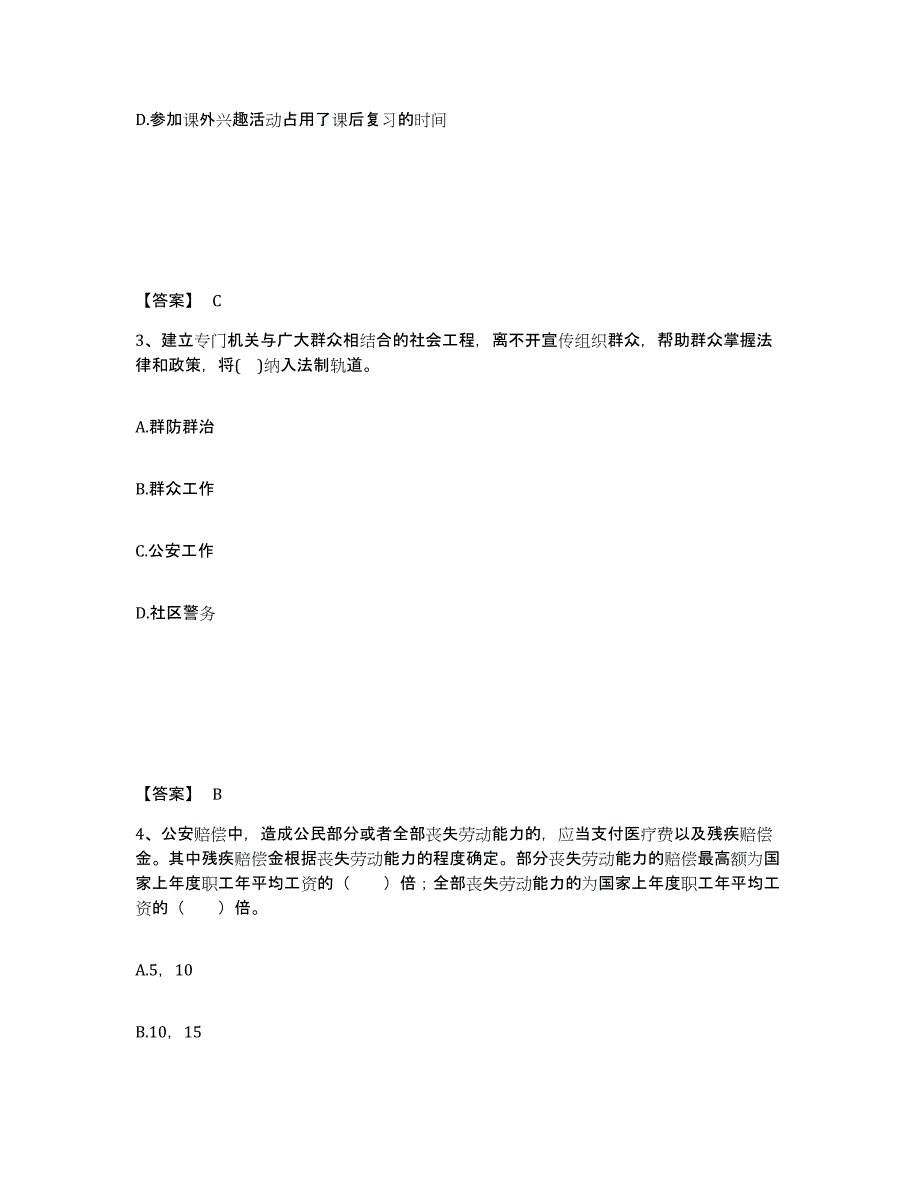 D.参加课外兴趣活动占用了课后复习的时间

【答案】 C

3、建立专门机关与广大群众相结合的社会工程，离不开宣传组织群众，帮助群众掌握法律和政策，将( )纳入法制轨道。

A.群防群治

B.群众工作

C.公安工作

D.社区警务

【答案】 B

4、公安赔偿中，造成公民部分或者全部丧失劳动能力的，应当支付医疗费以及残疾赔偿金。其中残疾赔偿金根据丧失劳动能力的程度确定。部分丧失劳动能力的赔偿最高额为国家上年度职工年平均工资的（　　）倍；全部丧失劳动能力的为国家上年度职工年平均工资的（　　）倍。

A.5，10

B.10，15